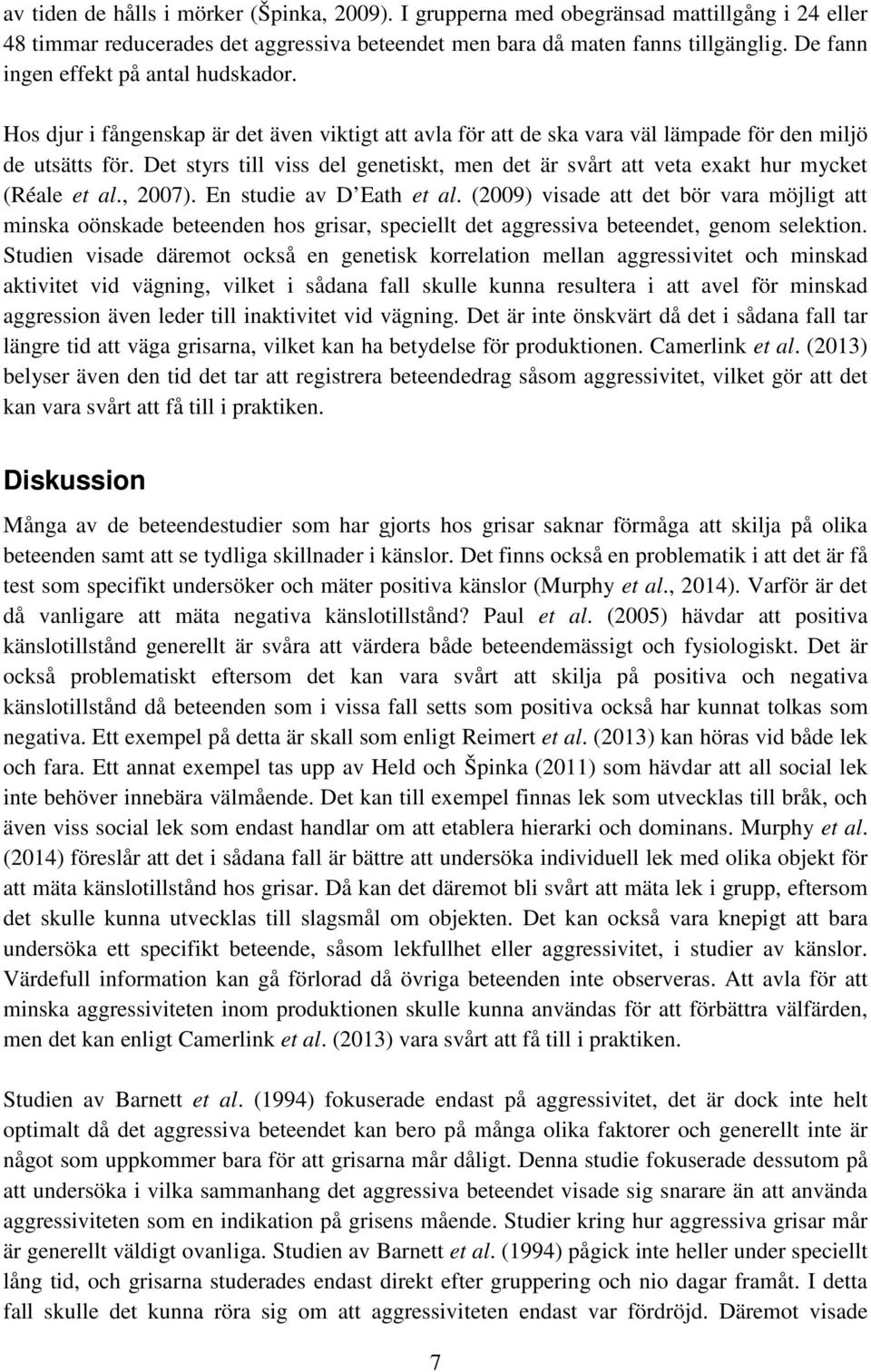 av tiden de hålls i mörker (Špinka, 2009). I grupperna med obegränsad mattillgång i 24 eller 48 timmar reducerades det aggressiva beteendet men bara då maten fanns tillgänglig. De fann ingen effekt på antal hudskador.

Hos djur i fångenskap är det även viktigt att avla för att de ska vara väl lämpade för den miljö de utsätts för. Det styrs till viss del genetiskt, men det är svårt att veta exakt hur mycket (Réale et al., 2007). En studie av D'Eath et al. (2009) visade att det bör vara möjligt att minska oönskade beteenden hos grisar, speciellt det aggressiva beteendet, genom selektion. Studien visade däremot också en genetisk korrelation mellan aggressivitet och minskad aktivitet vid vägning, vilket i sådana fall skulle kunna resultera i att avel för minskad aggression även leder till inaktivitet vid vägning. Det är inte önskvärt då det i sådana fall tar längre tid att väga grisarna, vilket kan ha betydelse för produktionen. Camerlink et al. (2013) belyser även den tid det tar att registrera beteendedrag såsom aggressivitet, vilket gör att det kan vara svårt att få till i praktiken.

Diskussion

Många av de beteendestudier som har gjorts hos grisar saknar förmåga att skilja på olika beteenden samt att se tydliga skillnader i känslor. Det finns också en problematik i att det är få test som specifikt undersöker och mäter positiva känslor (Murphy et al., 2014). Varför är det då vanligare att mäta negativa känslotillstånd? Paul et al. (2005) hävdar att positiva känslotillstånd generellt är svåra att värdera både beteendemässigt och fysiologiskt. Det är också problematiskt eftersom det kan vara svårt att skilja på positiva och negativa känslotillstånd då beteenden som i vissa fall setts som positiva också har kunnat tolkas som negativa. Ett exempel på detta är skall som enligt Reimert et al. (2013) kan höras vid både lek och fara. Ett annat exempel tas upp av Held och Špinka (2011) som hävdar att all social lek inte behöver innebära välmående. Det kan till exempel finnas lek som utvecklas till bråk, och även viss social lek som endast handlar om att etablera hierarki och dominans. Murphy et al. (2014) föreslår att det i sådana fall är bättre att undersöka individuell lek med olika objekt för att mäta känslotillstånd hos grisar. Då kan det däremot bli svårt att mäta lek i grupp, eftersom det skulle kunna utvecklas till slagsmål om objekten. Det kan också vara knepigt att bara undersöka ett specifikt beteende, såsom lekfullhet eller aggressivitet, i studier av känslor. Värdefull information kan gå förlorad då övriga beteenden inte observeras. Att avla för att minska aggressiviteten inom produktionen skulle kunna användas för att förbättra välfärden, men det kan enligt Camerlink et al. (2013) vara svårt att få till i praktiken.

Studien av Barnett et al. (1994) fokuserade endast på aggressivitet, det är dock inte helt optimalt då det aggressiva beteendet kan bero på många olika faktorer och generellt inte är något som uppkommer bara för att grisarna mår dåligt. Denna studie fokuserade dessutom på att undersöka i vilka sammanhang det aggressiva beteendet visade sig snarare än att använda aggressiviteten som en indikation på grisens mående. Studier kring hur aggressiva grisar mår är generellt väldigt ovanliga. Studien av Barnett et al. (1994) pågick inte heller under speciellt lång tid, och grisarna studerades endast direkt efter gruppering och nio dagar framåt. I detta fall skulle det kunna röra sig om att aggressiviteten endast var fördröjd. Däremot visade

7